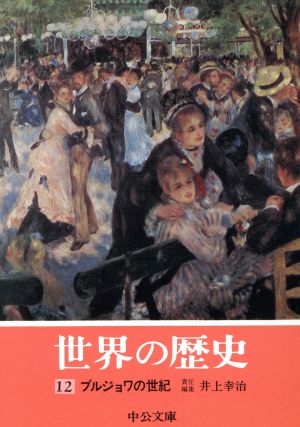 世界の歴史

12 ブルジョワの世紀 責任編集 井上幸治

中公文庫